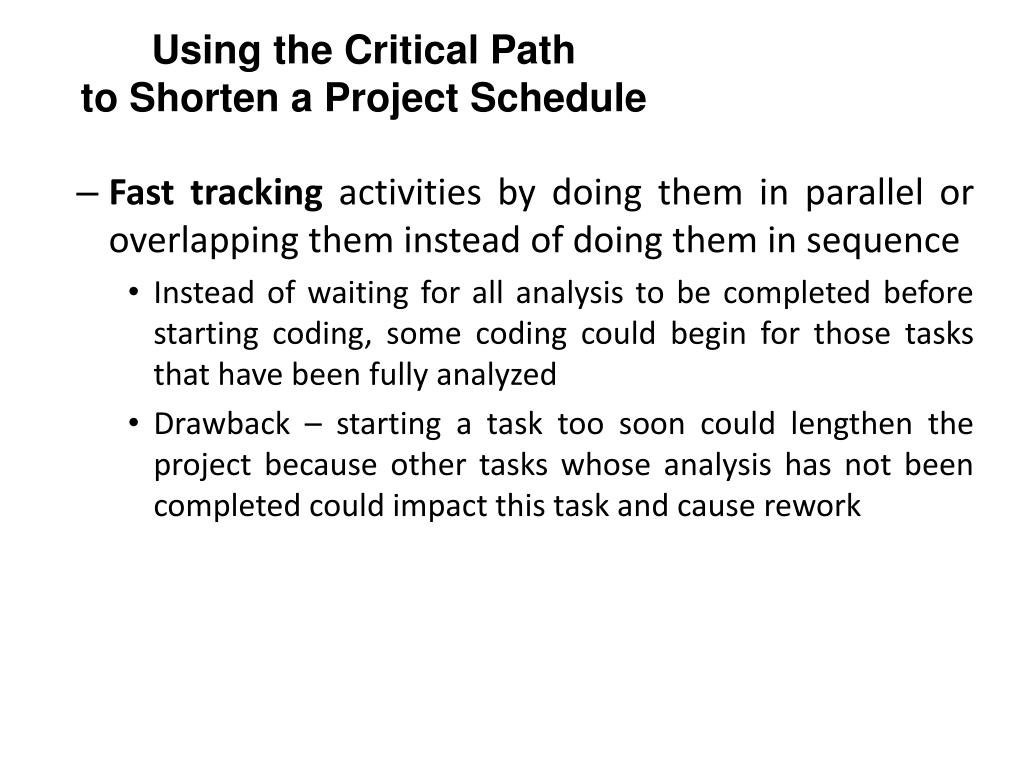 Using the Critical Path
to Shorten a Project Schedule

– Fast tracking activities by doing them in parallel or overlapping them instead of doing them in sequence

• Instead of waiting for all analysis to be completed before starting coding, some coding could begin for those tasks that have been fully analyzed

• Drawback – starting a task too soon could lengthen the project because other tasks whose analysis has not been completed could impact this task and cause rework